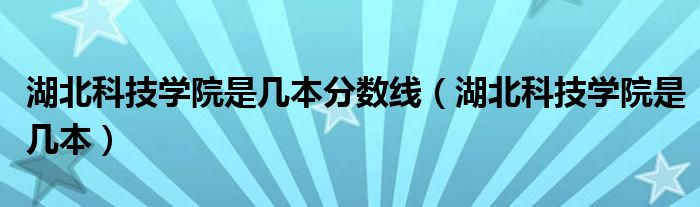 湖北科技学院是几本分数线（湖北科技学院是几本）